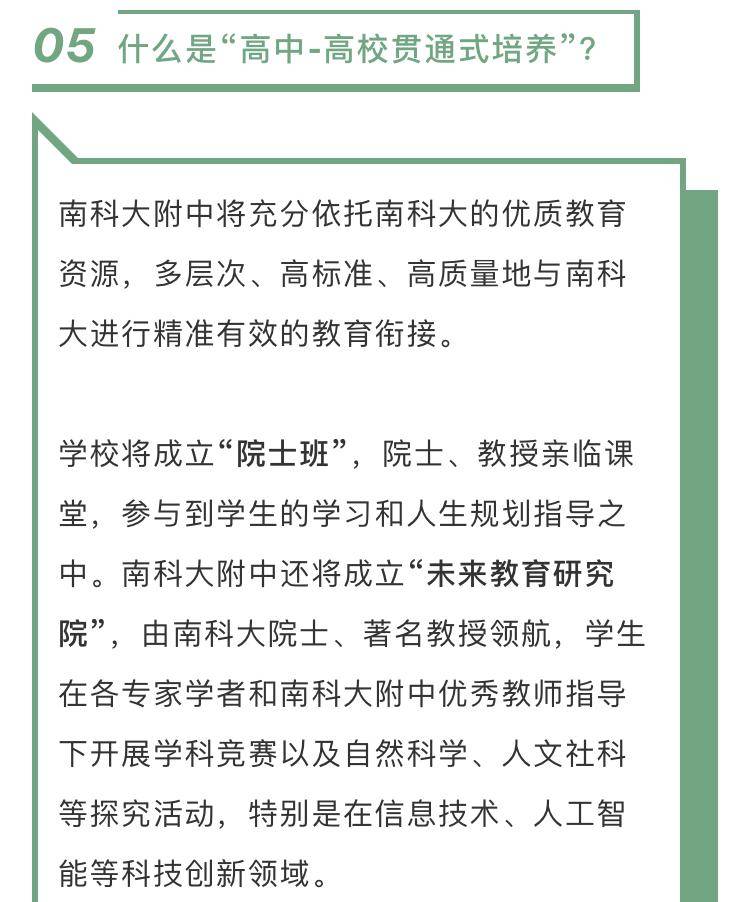 05 什么是“高中-高校贯通式培养”？

南科大附中将充分依托南科大的优质教育资源，多层次、高标准、高质量地与南科大进行精准有效的教育衔接。

学校将成立“院士班”，院士、教授亲临课堂，参与到学生的学习和人生规划指导之中。南科大附中还将成立“未来教育研究院”，由南科大院士、著名教授领航，学生在各专家学者和南科大附中优秀教师指导下开展学科竞赛以及自然科学、人文社科等探究活动，特别是在信息技术、人工智能等科技创新领域。